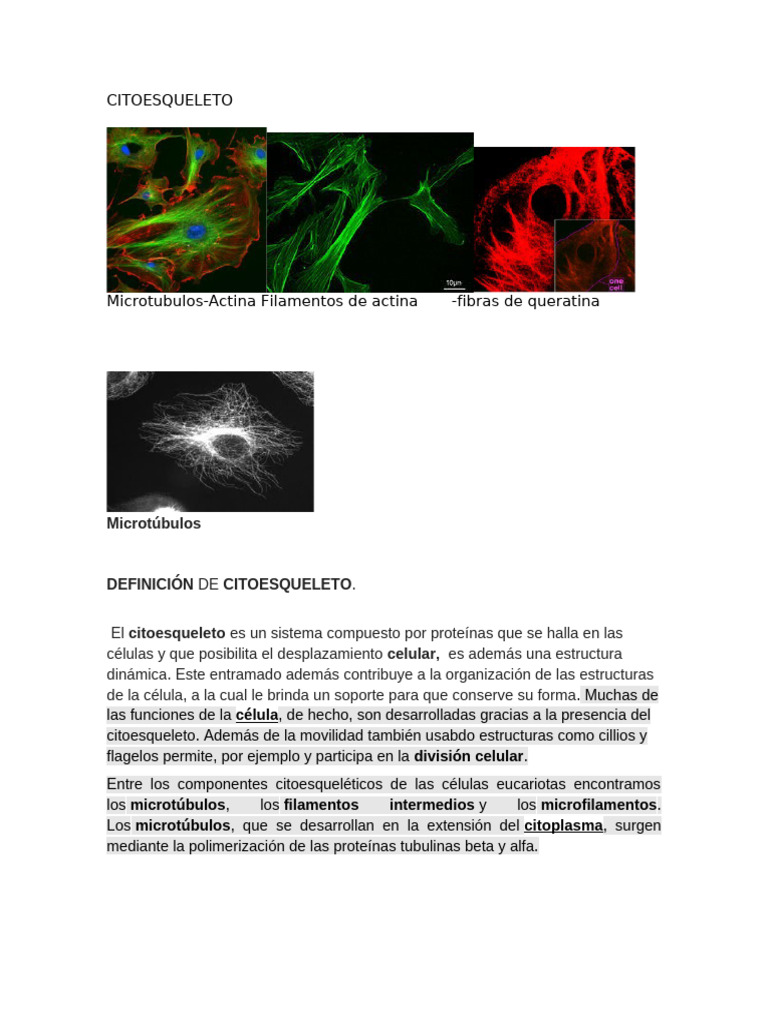 CITOESQUELETO

10μm

one cell

Microtubulos-Actina Filamentos de actina -fibras de queratina

Microtúbulos

DEFINICIÓN DE CITOESQUELETO.

El citoesqueleto es un sistema compuesto por proteínas que se halla en las células y que posibilita el desplazamiento celular, es además una estructura dinámica. Este entramado además contribuye a la organización de las estructuras de la célula, a la cual le brinda un soporte para que conserve su forma. Muchas de las funciones de la célula, de hecho, son desarrolladas gracias a la presencia del citoesqueleto. Además de la movilidad también usabdo estructuras como cillios y flagelos permite, por ejemplo y participa en la división celular.

Entre los componentes citoesqueléticos de las células eucariotas encontramos los microtúbulos, los filamentos intermedios y los microfilamentos. Los microtúbulos, que se desarrollan en la extensión del citoplasma, surgen mediante la polimerización de las proteínas tubulinas beta y alfa.